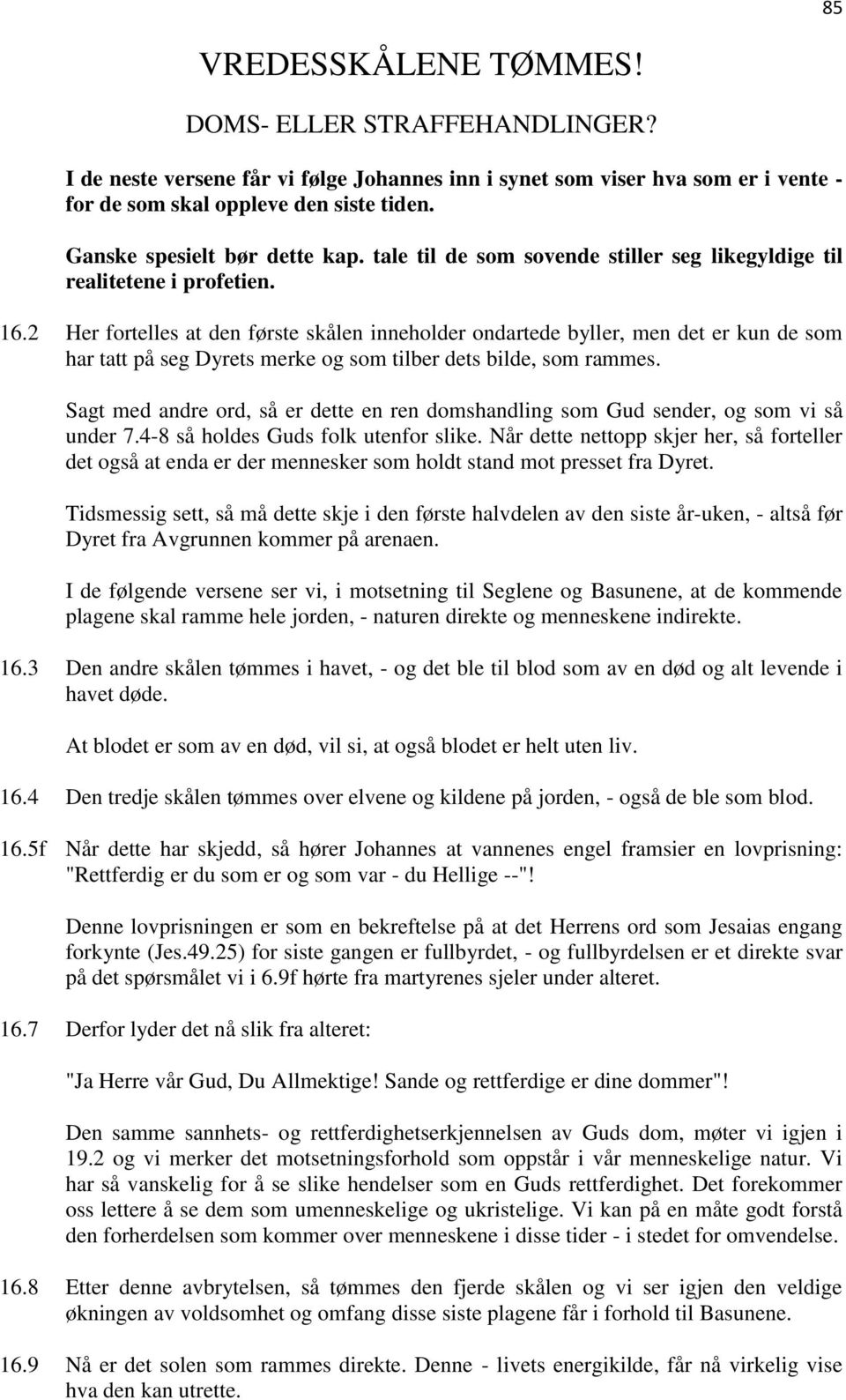 85

VREDESSKÅLENE TØMMES!

DOMS- ELLER STRAFFEHANDLINGER?

I de neste versene får vi følge Johannes inn i synet som viser hva som er i vente - for de som skal oppleve den siste tiden.

Ganske spesielt bør dette kap. tale til de som sovende stiller seg likegyldige til realitetene i profetien.

16.2 Her fortelles at den første skålen inneholder ondartede byller, men det er kun de som har tatt på seg Dyrets merke og som tilber dets bilde, som rammes.

Sagt med andre ord, så er dette en ren domshandling som Gud sender, og som vi så under 7.4-8 så holdes Guds folk utenfor slike. Når dette nettopp skjer her, så forteller det også at enda er der mennesker som holdt stand mot presset fra Dyret.

Tidsmessig sett, så må dette skje i den første halvdelen av den siste år-uken, - altså før Dyret fra Avgrunnen kommer på arenaen.

I de følgende versene ser vi, i motsetning til Seglene og Basunene, at de kommende plagene skal ramme hele jorden, - naturen direkte og menneskene indirekte.

16.3 Den andre skålen tømmes i havet, - og det ble til blod som av en død og alt levende i havet døde.

At blodet er som av en død, vil si, at også blodet er helt uten liv.

16.4 Den tredje skålen tømmes over elvene og kildene på jorden, - også de ble som blod.

16.5f Når dette har skjedd, så hører Johannes at vannenes engel framsier en lovprisning: "Rettferdig er du som er og som var - du Hellige --"!

Denne lovprisningen er som en bekreftelse på at det Herrens ord som Jesaias engang forkynte (Jes.49.25) for siste gangen er fullbyrdet, - og fullbyrdelsen er et direkte svar på det spørsmålet vi i 6.9f hørte fra martyrenes sjeler under alteret.

16.7 Derfor lyder det nå slik fra alteret:

"Ja Herre vår Gud, Du Allmektige! Sande og rettferdige er dine dommer"!

Den samme sannhets- og rettferdighetserkjennelsen av Guds dom, møter vi igjen i 19.2 og vi merker det motsetningsforhold som oppstår i vår menneskelige natur. Vi har så vanskelig for å se slike hendelser som en Guds rettferdighet. Det forekommer oss lettere å se dem som umenneskelige og ukristelige. Vi kan på en måte godt forstå den forherdelsen som kommer over menneskene i disse tider - i stedet for omvendelse.

16.8 Etter denne avbrytelsen, så tømmes den fjerde skålen og vi ser igjen den veldige økningen av voldsomhet og omfang disse siste plagene får i forhold til Basunene.

16.9 Nå er det solen som rammes direkte. Denne - livets energikilde, får nå virkelig vise hva den kan utrette.